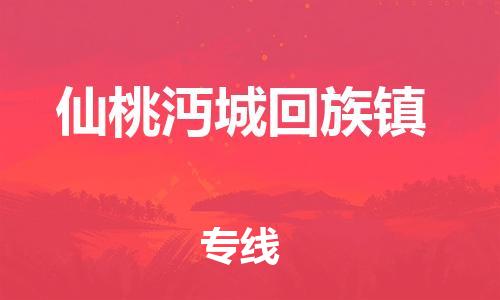 仙桃沔城回族镇

专线